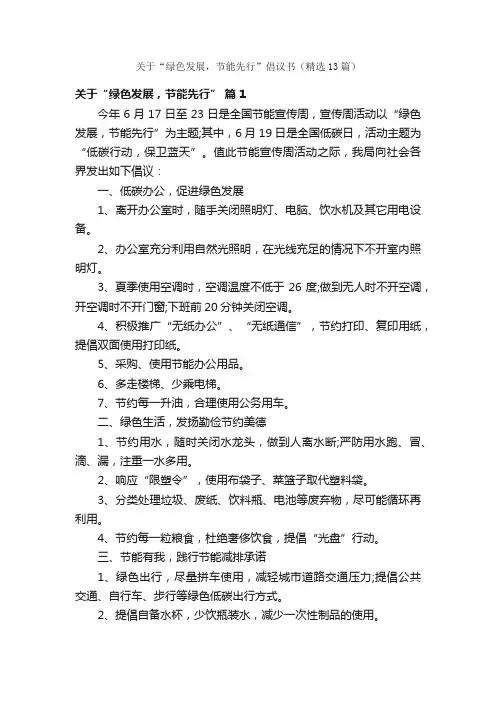 关于“绿色发展，节能先行”倡议书（精选13篇）

关于“绿色发展，节能先行” 篇1

今年6月17日至23日是全国节能宣传周，宣传周活动以“绿色发展，节能先行”为主题;其中，6月19日是全国低碳日，活动主题为“低碳行动，保卫蓝天”。值此节能宣传周活动之际，我局向社会各界发出如下倡议：

一、低碳办公，促进绿色发展

1、离开办公室时，随手关闭照明灯、电脑、饮水机及其它用电设备。

2、办公室充分利用自然光照明，在光线充足的情况下不开室内照明灯。

3、夏季使用空调时，空调温度不低于26度;做到无人时不开空调，开空调时不开门窗;下班前20分钟关闭空调。

4、积极推广“无纸办公”、“无纸通信”，节约打印、复印用纸，提倡双面使用打印纸。

5、采购、使用节能办公用品。

6、多走楼梯、少乘电梯。

7、节约每一升油，合理使用公务用车。

二、绿色生活，发扬勤俭节约美德

1、节约用水，随时关闭水龙头，做到人离水断;严防用水跑、冒、滴、漏，注重一水多用。

2、响应“限塑令”，使用布袋子、菜篮子取代塑料袋。

3、分类处理垃圾、废纸、饮料瓶、电池等废弃物，尽可能循环再利用。

4、节约每一粒粮食，杜绝奢侈饮食，提倡“光盘”行动。

三、节能有我，践行节能减排承诺

1、绿色出行，尽量拼车使用，减轻城市道路交通压力;提倡公共交通、自行车、步行等绿色低碳出行方式。

2、提倡自备水杯，少饮瓶装水，减少一次性制品的使用。